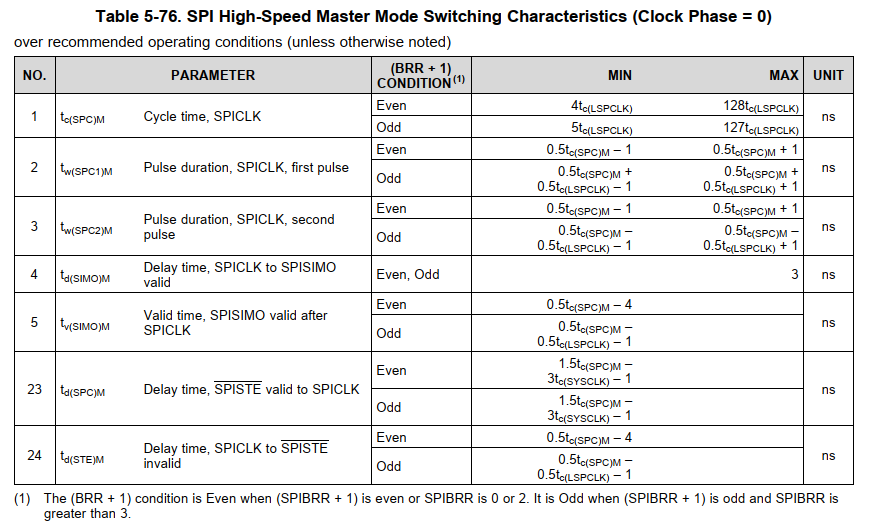 Table 5-76. SPI High-Speed Master Mode Switching Characteristics (Clock Phase = 0)

over recommended operating conditions (unless otherwise noted)

| NO. | PARAMETER | | (BRR + 1) CONDITION$^{(1)}$ | MIN | MAX | UNIT |
|---|---|---|---|---|---|---|
| 1 | $t_{c(SPC)M}$ | Cycle time, SPICLK | Even | $4t_{c(LSPCLK)}$ | $128t_{c(LSPCLK)}$ | ns |
| | | | Odd | $5t_{c(LSPCLK)}$ | $127t_{c(LSPCLK)}$ | |
| 2 | $t_{w(SPC1)M}$ | Pulse duration, SPICLK, first pulse | Even | $0.5t_{c(SPC)M} - 1$ | $0.5t_{c(SPC)M} + 1$ | ns |
| | | | Odd | $0.5t_{c(SPC)M} + 0.5t_{c(LSPCLK)} - 1$ | $0.5t_{c(SPC)M} + 0.5t_{c(LSPCLK)} + 1$ | |
| 3 | $t_{w(SPC2)M}$ | Pulse duration, SPICLK, second pulse | Even | $0.5t_{c(SPC)M} - 1$ | $0.5t_{c(SPC)M} + 1$ | ns |
| | | | Odd | $0.5t_{c(SPC)M} - 0.5t_{c(LSPCLK)} - 1$ | $0.5t_{c(SPC)M} - 0.5t_{c(LSPCLK)} + 1$ | |
| 4 | $t_{d(SIMO)M}$ | Delay time, SPICLK to SPISIMO valid | Even, Odd | | 3 | ns |
| 5 | $t_{v(SIMO)M}$ | Valid time, SPISIMO valid after SPICLK | Even | $0.5t_{c(SPC)M} - 4$ | | ns |
| | | | Odd | $0.5t_{c(SPC)M} - 0.5t_{c(LSPCLK)} - 1$ | | |
| 23 | $t_{d(SPC)M}$ | Delay time, $\overline{SPISTE}$ valid to SPICLK | Even | $1.5t_{c(SPC)M} - 3t_{c(SYSCLK)} - 1$ | | ns |
| | | | Odd | $1.5t_{c(SPC)M} - 3t_{c(SYSCLK)} - 1$ | | |
| 24 | $t_{d(STE)M}$ | Delay time, SPICLK to $\overline{SPISTE}$ invalid | Even | $0.5t_{c(SPC)M} - 4$ | | ns |
| | | | Odd | $0.5t_{c(SPC)M} - 0.5t_{c(LSPCLK)} - 1$ | | |

(1) The (BRR + 1) condition is Even when (SPIBRR + 1) is even or SPIBRR is 0 or 2. It is Odd when (SPIBRR + 1) is odd and SPIBRR is greater than 3.